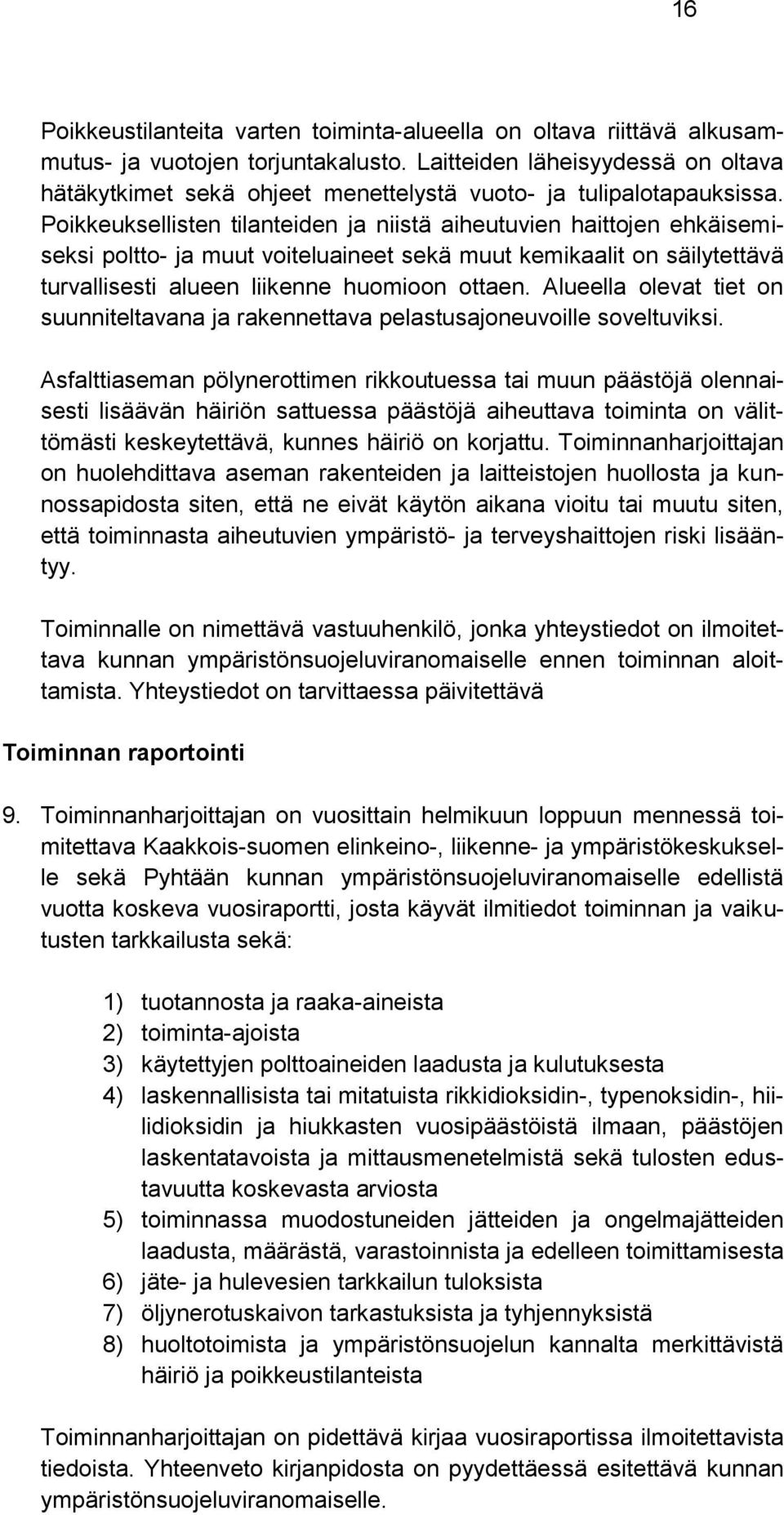 16

Poikkeustilanteita varten toiminta-alueella on oltava riittävä alkusammutus- ja vuotojen torjuntakalusto. Laitteiden läheisyydessä on oltava hätäkytkimet sekä ohjeet menettelystä vuoto- ja tulipalotapauksissa. Poikkeuksellisten tilanteiden ja niistä aiheutuvien haittojen ehkäisemiseksi poltto- ja muut voiteluaineet sekä muut kemikaalit on säilytettävä turvallisesti alueen liikenne huomioon ottaen. Alueella olevat tiet on suunniteltavana ja rakennettava pelastusajoneuvoille soveltuviksi.

Asfalttiaseman pölynerottimen rikkoutuessa tai muun päästöjä olennaisesti lisäävän häiriön sattuessa päästöjä aiheuttava toiminta on välittömästi keskeytettävä, kunnes häiriö on korjattu. Toiminnanharjoittajan on huolehdittava aseman rakenteiden ja laitteistojen huollosta ja kunnossapidosta siten, että ne eivät käytön aikana vioitu tai muutu siten, että toiminnasta aiheutuvien ympäristö- ja terveyshaittojen riski lisääntyy.

Toiminnalle on nimettävä vastuuhenkilö, jonka yhteystiedot on ilmoitettava kunnan ympäristönsuojeluviranomaiselle ennen toiminnan aloittamista. Yhteystiedot on tarvittaessa päivitettävä

Toiminnan raportointi

9. Toiminnanharjoittajan on vuosittain helmikuun loppuun mennessä toimitettava Kaakkois-suomen elinkeino-, liikenne- ja ympäristökeskukselle sekä Pyhtään kunnan ympäristönsuojeluviranomaiselle edellistä vuotta koskeva vuosiraportti, josta käyvät ilmitiedot toiminnan ja vaikutusten tarkkailusta sekä:

1) tuotannosta ja raaka-aineista
2) toiminta-ajoista
3) käytettyjen polttoaineiden laadusta ja kulutuksesta
4) laskennallisista tai mitatuista rikkidioksidin-, typenoksidin-, hiilidioksidin ja hiukkasten vuosipäästöistä ilmaan, päästöjen laskentatavoista ja mittausmenetelmistä sekä tulosten edustavuutta koskevasta arviosta
5) toiminnassa muodostuneiden jätteiden ja ongelmajätteiden laadusta, määrästä, varastoinnista ja edelleen toimittamisesta
6) jäte- ja hulevesien tarkkailun tuloksista
7) öljynerotuskaivon tarkastuksista ja tyhjennyksistä
8) huoltotoimista ja ympäristönsuojelun kannalta merkittävistä häiriö ja poikkeustilanteista

Toiminnanharjoittajan on pidettävä kirjaa vuosiraportissa ilmoitettavista tiedoista. Yhteenveto kirjanpidosta on pyydettäessä esitettävä kunnan ympäristönsuojeluviranomaiselle.